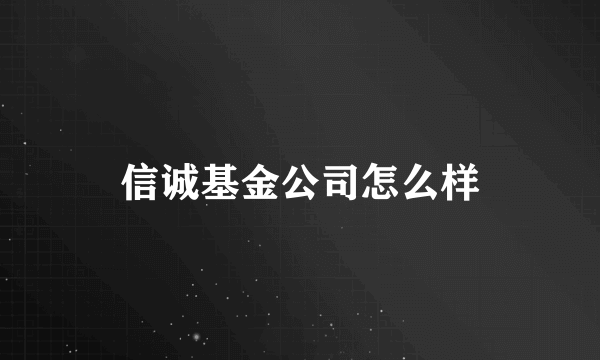 信诚基金公司怎么样